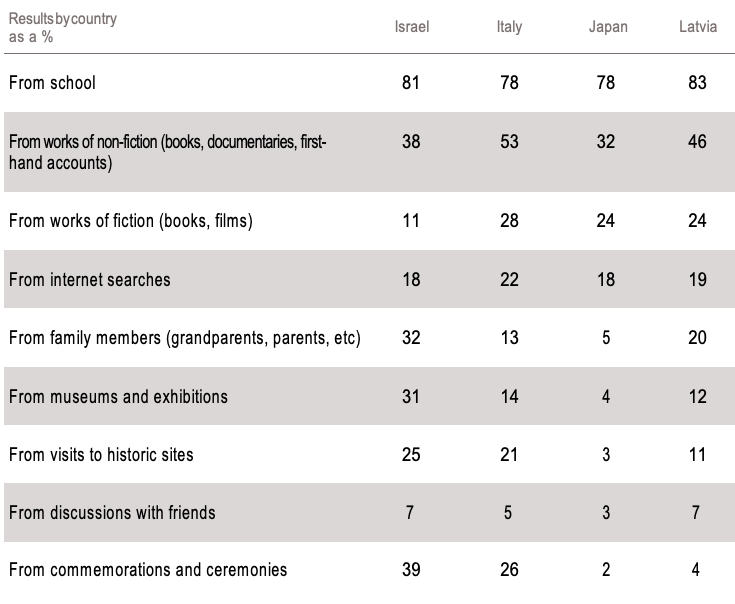 | Results by country as a % | Israel | Italy | Japan | Latvia |
|---|---|---|---|---|
| From school | 81 | 78 | 78 | 83 |
| From works of non-fiction (books, documentaries, first-hand accounts) | 38 | 53 | 32 | 46 |
| From works of fiction (books, films) | 11 | 28 | 24 | 24 |
| From internet searches | 18 | 22 | 18 | 19 |
| From family members (grandparents, parents, etc) | 32 | 13 | 5 | 20 |
| From museums and exhibitions | 31 | 14 | 4 | 12 |
| From visits to historic sites | 25 | 21 | 3 | 11 |
| From discussions with friends | 7 | 5 | 3 | 7 |
| From commemorations and ceremonies | 39 | 26 | 2 | 4 |